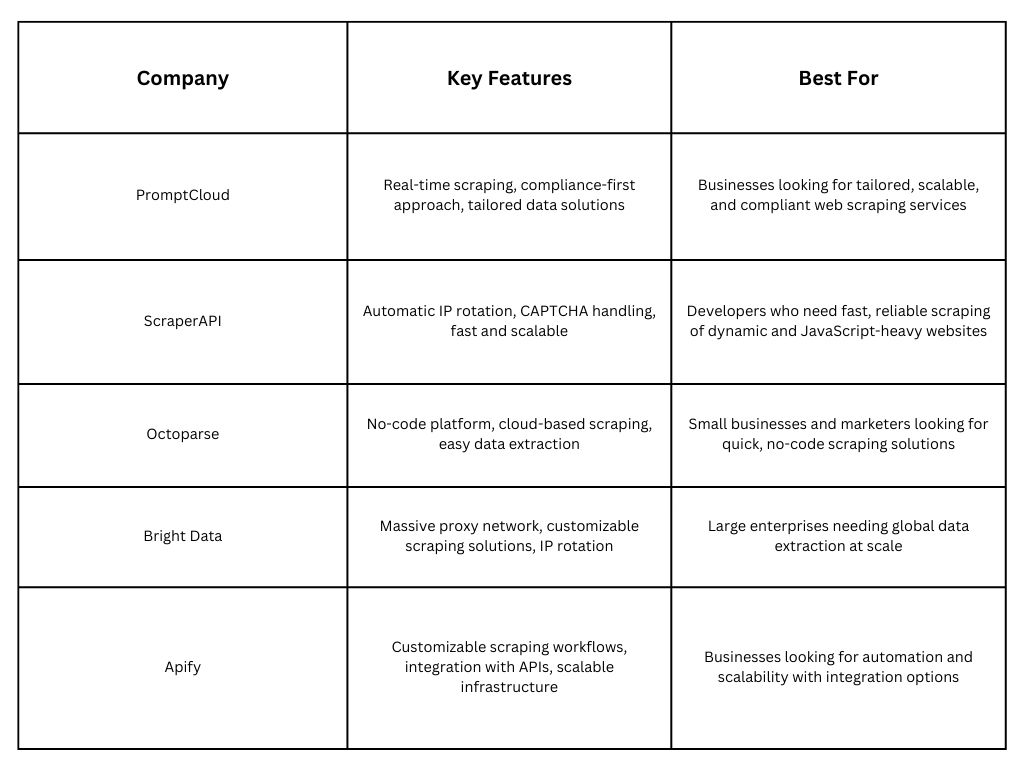 | Company | Key Features | Best For |
|---|---|---|
| PromptCloud | Real-time scraping, compliance-first approach, tailored data solutions | Businesses looking for tailored, scalable, and compliant web scraping services |
| ScraperAPI | Automatic IP rotation, CAPTCHA handling, fast and scalable | Developers who need fast, reliable scraping of dynamic and JavaScript-heavy websites |
| Octoparse | No-code platform, cloud-based scraping, easy data extraction | Small businesses and marketers looking for quick, no-code scraping solutions |
| Bright Data | Massive proxy network, customizable scraping solutions, IP rotation | Large enterprises needing global data extraction at scale |
| Apify | Customizable scraping workflows, integration with APIs, scalable infrastructure | Businesses looking for automation and scalability with integration options |